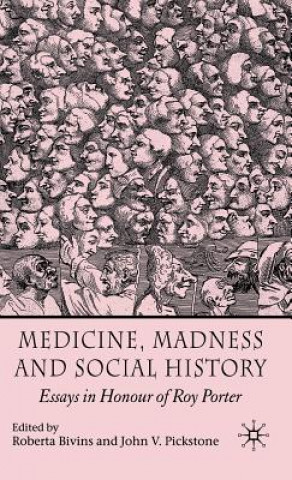 MEDICINE, MADNESS AND SOCIAL HISTORY

Essays in Honour of Roy Porter

Edited by
Roberta Bivins and John V. Pickstone